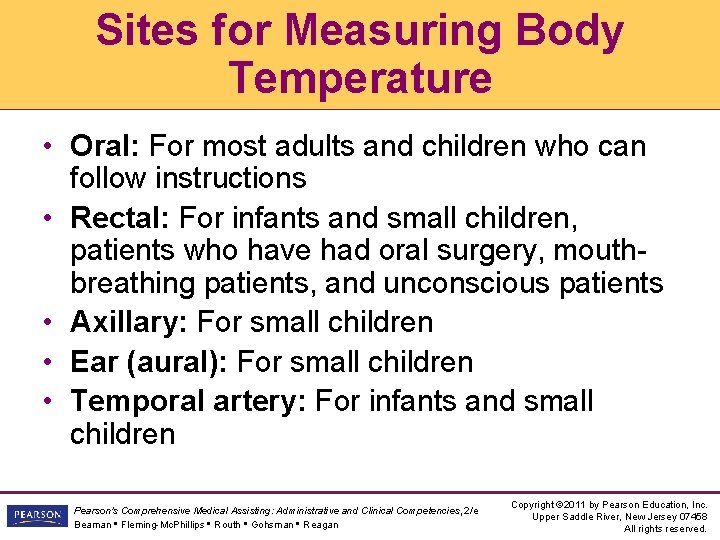 Sites for Measuring Body Temperature

• Oral: For most adults and children who can follow instructions
• Rectal: For infants and small children, patients who have had oral surgery, mouth-breathing patients, and unconscious patients
• Axillary: For small children
• Ear (aural): For small children
• Temporal artery: For infants and small children

PEARSON

Pearson's Comprehensive Medical Assisting: Administrative and Clinical Competencies, 2/e
Beaman ▪ Fleming-McPhillips ▪ Routh ▪ Gohsman ▪ Reagan

Copyright ©2011 by Pearson Education, Inc.
Upper Saddle River, New Jersey 07458
All rights reserved.